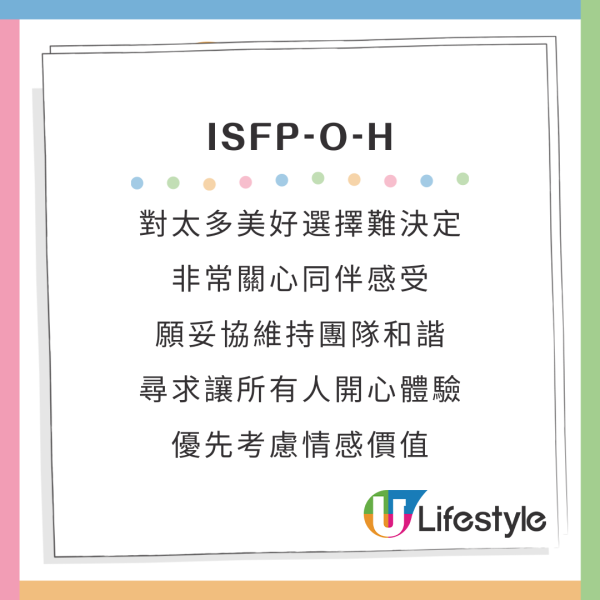 ISFP-O-H

對太多美好選擇難決定

非常關心同伴感受

願妥協維持團隊和諧

尋求讓所有人開心體驗

優先考慮情感價值

U Lifestyle